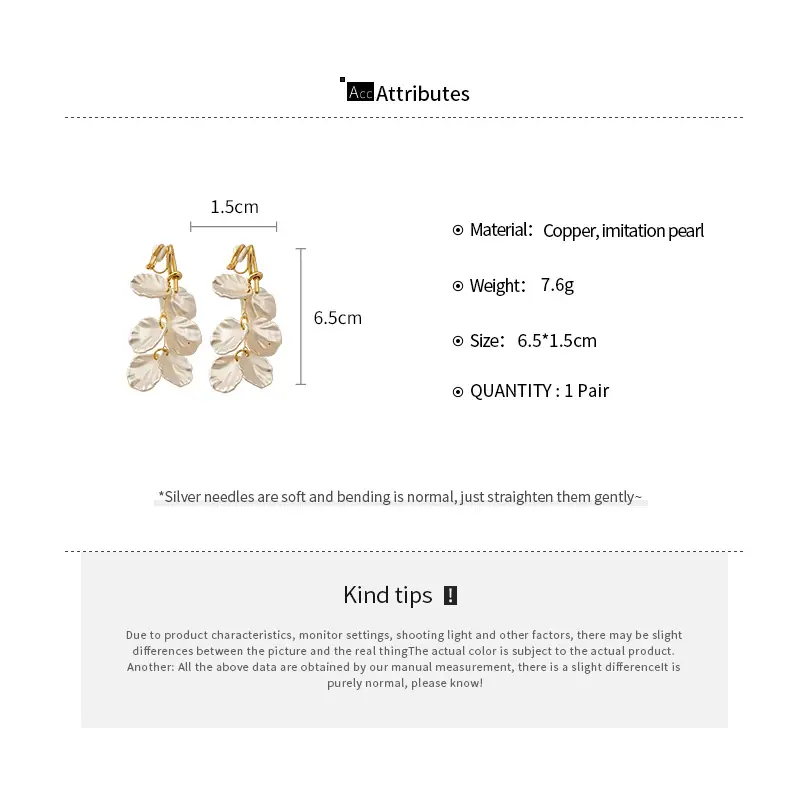 Acc Attributes

1.5cm

6.5cm

Material: Copper, imitation pearl

Weight: 7.6g

Size: 6.5*1.5cm

QUANTITY : 1 Pair

*Silver needles are soft and bending is normal, just straighten them gently~

Kind tips !

Due to product characteristics, monitor settings, shooting light and other factors, there may be slight differences between the picture and the real thingThe actual color is subject to the actual product. Another: All the above data are obtained by our manual measurement, there is a slight differenceIt is purely normal, please know!